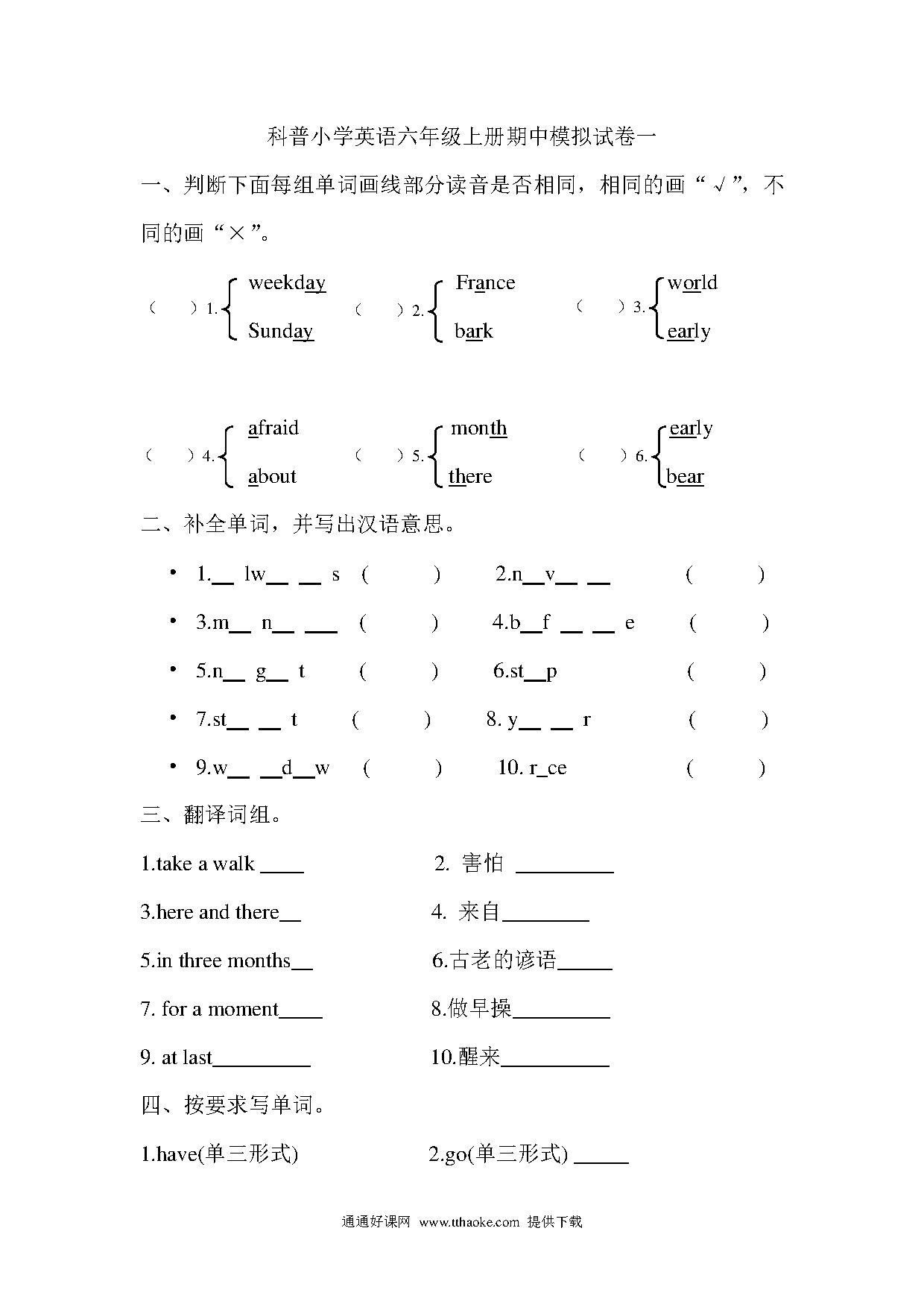 科普小学英语六年级上册期中模拟试卷一

一、判断下面每组单词画线部分读音是否相同，相同的画“√”，不同的画“×”。

（ ）1. weekday Sunday （ ）2. France bark （ ）3. world early

（ ）4. afraid about （ ）5. month there （ ）6. early bear

二、补全单词，并写出汉语意思。

• 1.__ lw__ __ s （ ） 2.n__v__ __ （ ）
• 3.m__ n__ ___ （ ） 4.b__f __ __ e （ ）
• 5.n__ g__ t （ ） 6.st__p （ ）
• 7.st__ __ t （ ） 8. y__ __ r （ ）
• 9.w__ __d__w （ ） 10. r_ce （ ）

三、翻译词组。

1.take a walk ____ 2. 害怕 _________

3.here and there__ 4. 来自________

5.in three months__ 6.古老的谚语_____

7. for a moment____ 8.做早操_________

9. at last_________ 10.醒来__________

四、按要求写单词。

1.have(单三形式) 2.go(单三形式) _____

通通好课网 www.tthaoke.com 提供下载